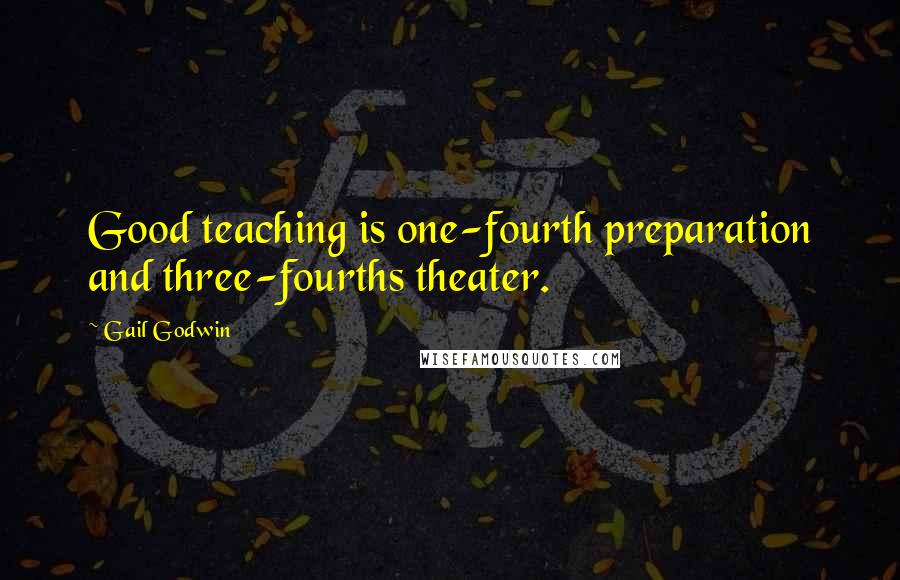 Good teaching is one-fourth preparation and three-fourths theater.

~ Gail Godwin

WISEFAMOUSQUOTES.COM